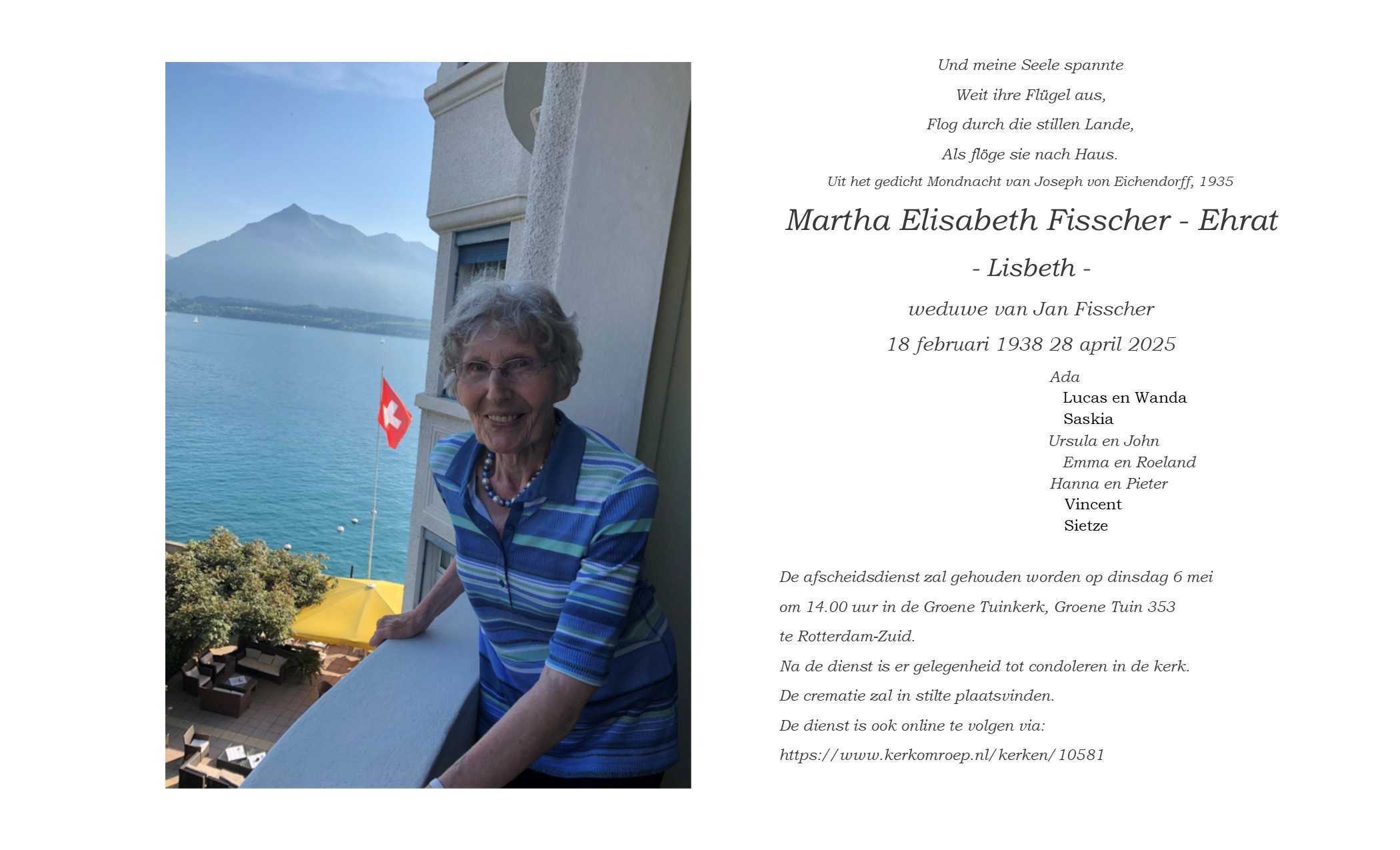 Und meine Seele spannte

Weit ihre Flügel aus,

Flog durch die stillen Lande,

Als flöge sie nach Haus.

Uit het gedicht Mondnacht van Joseph von Eichendorff, 1935

Martha Elisabeth Fisscher - Ehrat

- Lisbeth -

weduwe van Jan Fisscher

18 februari 1938 28 april 2025

Ada
Lucas en Wanda
Saskia
Ursula en John
Emma en Roeland
Hanna en Pieter
Vincent
Sietze

De afscheidsdienst zal gehouden worden op dinsdag 6 mei

om 14.00 uur in de Groene Tuinkerk, Groene Tuin 353

te Rotterdam-Zuid.

Na de dienst is er gelegenheid tot condoleren in de kerk.

De crematie zal in stilte plaatsvinden.

De dienst is ook online te volgen via:

https://www.kerkomroep.nl/kerken/10581